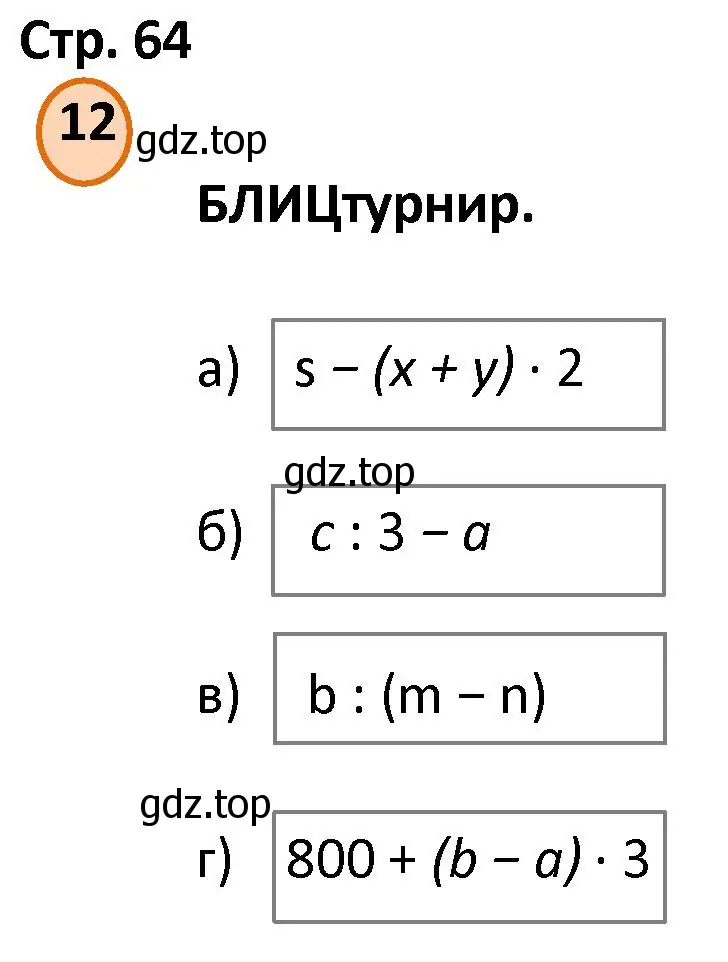 Стр. 64

12

gdz.top

БЛИЦтурнир.

а) $s - (x + y) \cdot 2$

gdz.top

б) $c : 3 - a$

в) $b : (m - n)$

gdz.top

г) $800 + (b - a) \cdot 3$